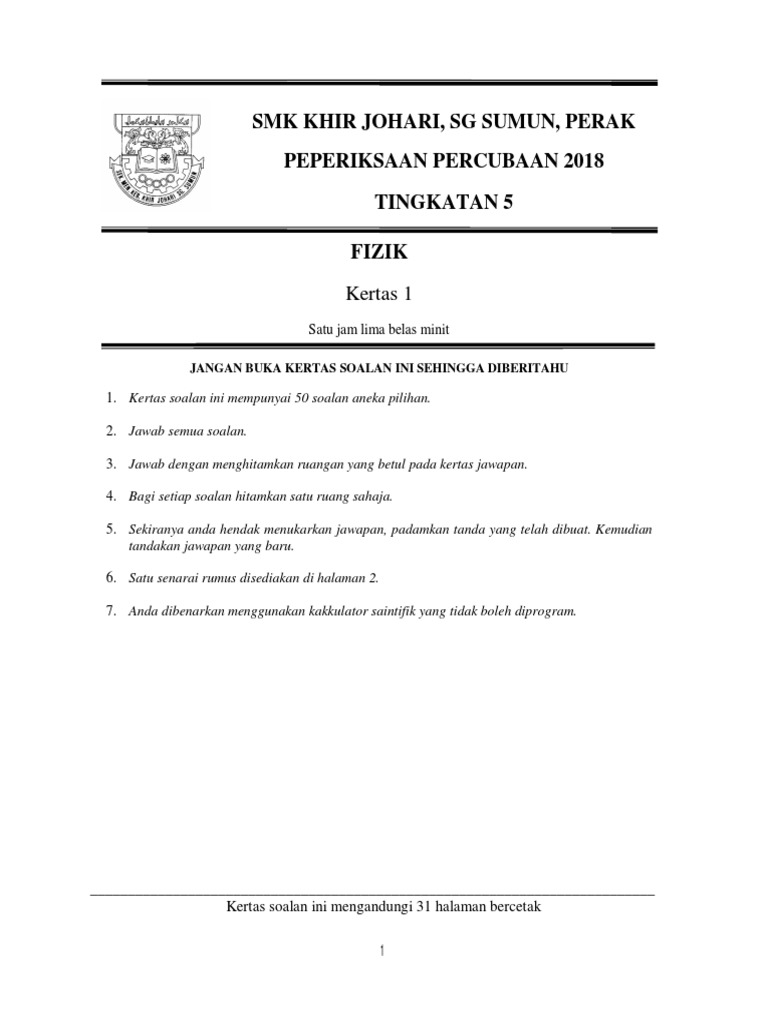 SMK KHIR JOHARI, SG SUMUN, PERAK

PEPERIKSAAN PERCUBAAN 2018

TINGKATAN 5

FIZIK

Kertas 1

Satu jam lima belas minit

JANGAN BUKA KERTAS SOALAN INI SEHINGGA DIBERITAHU

1. Kertas soalan ini mempunyai 50 soalan aneka pilihan.

2. Jawab semua soalan.

3. Jawab dengan menghitamkan ruangan yang betul pada kertas jawapan.

4. Bagi setiap soalan hitamkan satu ruang sahaja.

5. Sekiranya anda hendak menukarkan jawapan, padamkan tanda yang telah dibuat. Kemudian tandakan jawapan yang baru.

6. Satu senarai rumus disediakan di halaman 2.

7. Anda dibenarkan menggunakan kakkulator saintifik yang tidak boleh diprogram.

Kertas soalan ini mengandungi 31 halaman bercetak

1